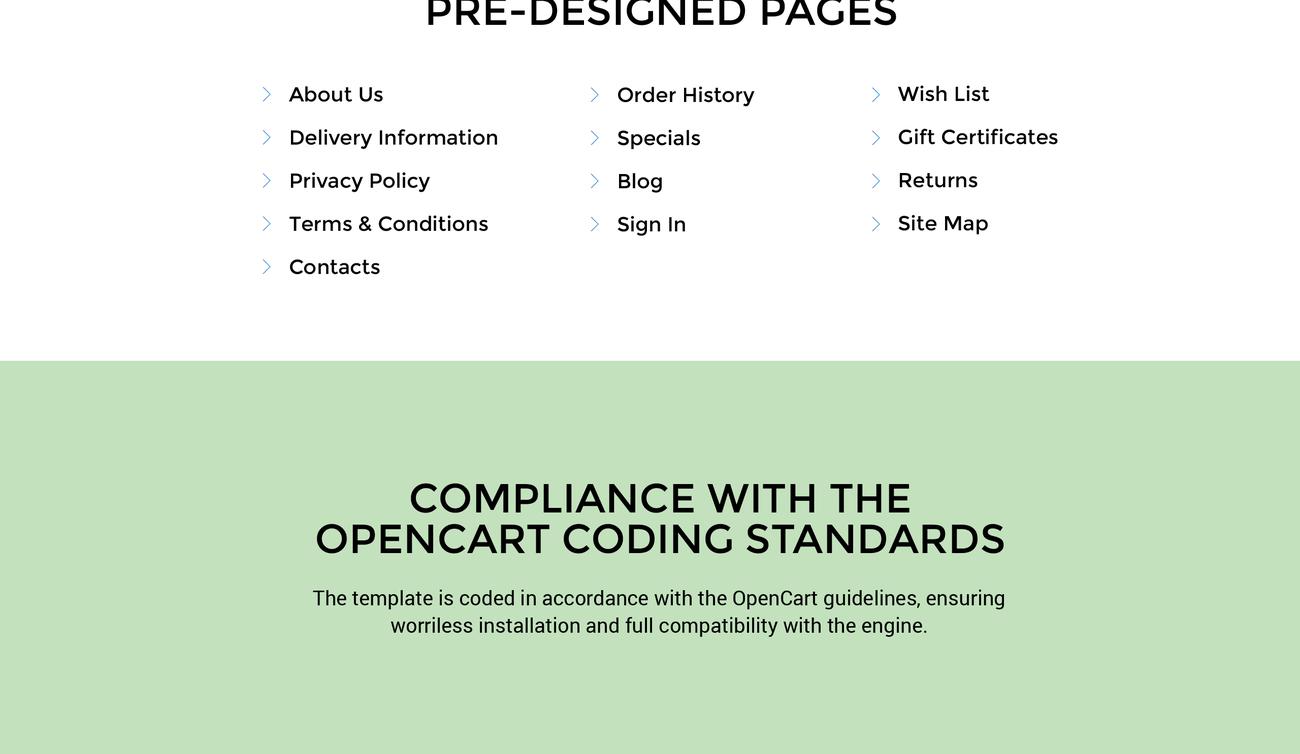 PRE-DESIGNED PAGES

About Us
Delivery Information
Privacy Policy
Terms & Conditions
Contacts

Order History
Specials
Blog
Sign In

Wish List
Gift Certificates
Returns
Site Map

COMPLIANCE WITH THE OPENCART CODING STANDARDS

The template is coded in accordance with the OpenCart guidelines, ensuring worriless installation and full compatibility with the engine.